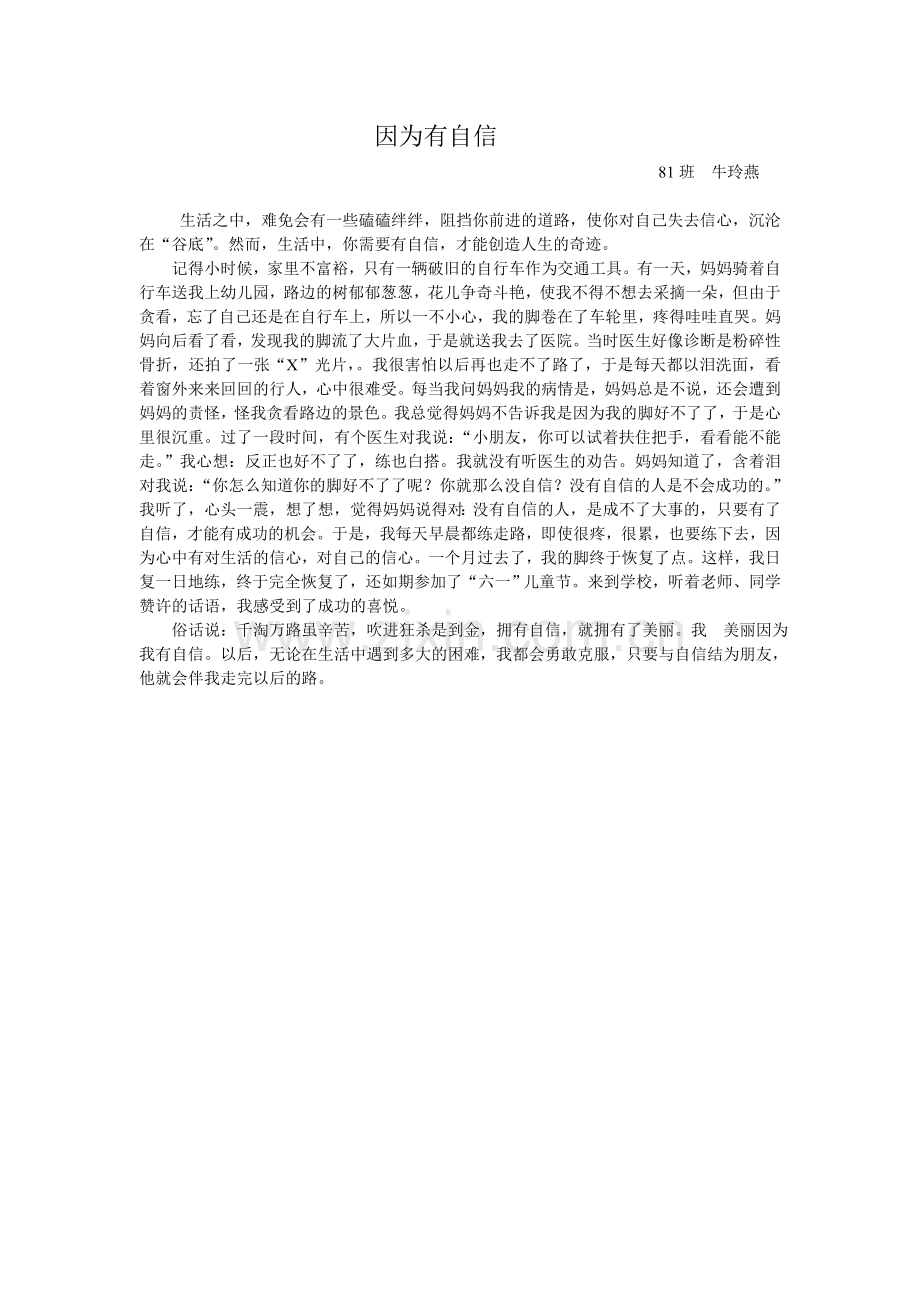 因为有自信

81 班　牛玲燕

生活之中，难免会有一些磕磕绊绊，阻挡你前进的道路，使你对自己失去信心，沉沦在“谷底”。然而，生活中，你需要有自信，才能创造人生的奇迹。

记得小时候，家里不富裕，只有一辆破旧的自行车作为交通工具。有一天，妈妈骑着自行车送我上幼儿园，路边的树郁郁葱葱，花儿争奇斗艳，使我不得不想去采摘一朵，但由于贪看，忘了自己还是在自行车上，所以一不小心，我的脚卷在了车轮里，疼得哇哇直哭。妈妈向后看了看，发现我的脚流了大片血，于是就送我去了医院。当时医生好像诊断是粉碎性骨折，还拍了一张“X”光片，。我很害怕以后再也走不了路了，于是每天都以泪洗面，看着窗外来来回回的行人，心中很难受。每当我问妈妈我的病情是，妈妈总是不说，还会遭到妈妈的责怪，怪我贪看路边的景色。我总觉得妈妈不告诉我是因为我的脚好不了了，于是心里很沉重。过了一段时间，有个医生对我说：“小朋友，你可以试着扶住把手，看看能不能走。”我心想：反正也好不了了，练也白搭。我就没有听医生的劝告。妈妈知道了，含着泪对我说：“你怎么知道你的脚好不了了呢？你就那么没自信？没有自信的人是不会成功的。”我听了，心头一震，想了想，觉得妈妈说得对：没有自信的人，是成不了大事的，只要有了自信，才能有成功的机会。于是，我每天早晨都练走路，即使很疼，很累，也要练下去，因为心中有对生活的信心，对自己的信心。一个月过去了，我的脚终于恢复了点。这样，我日复一日地练，终于完全恢复了，还如期参加了“六一”儿童节。来到学校，听着老师、同学赞许的话语，我感受到了成功的喜悦。

俗话说：千淘万路虽辛苦，吹进狂杀是到金，拥有自信，就拥有了美丽。我　美丽因为我有自信。以后，无论在生活中遇到多大的困难，我都会勇敢克服，只要与自信结为朋友，他就会伴我走完以后的路。